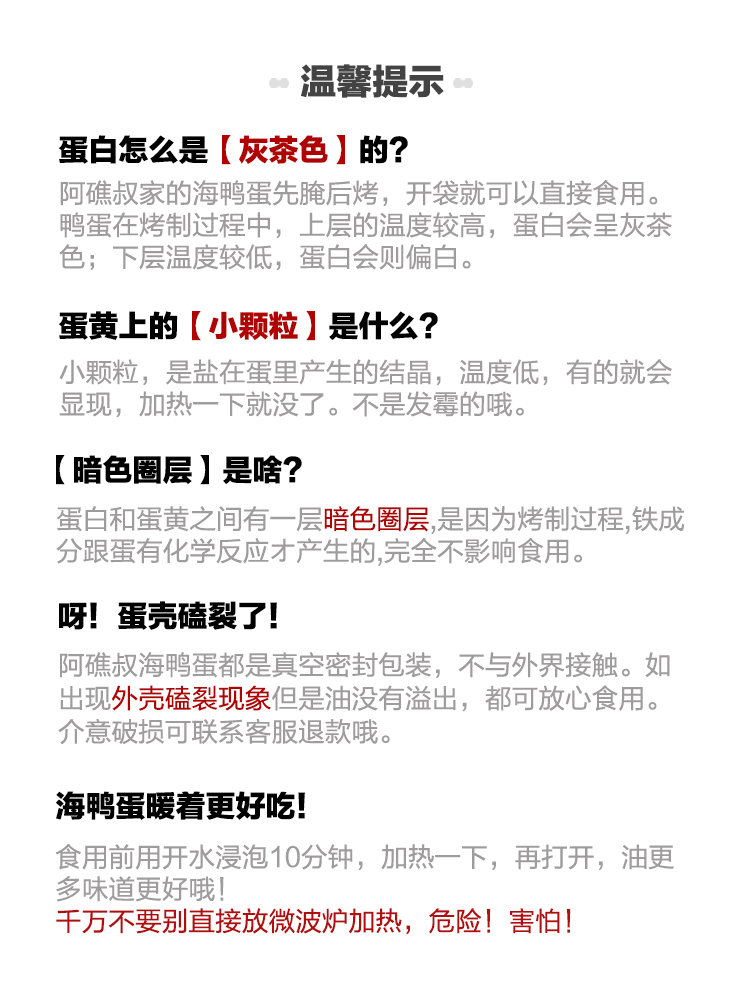 温馨提示

蛋白怎么是【灰茶色】的?

阿礁叔家的海鸭蛋先腌后烤，开袋就可以直接食用。鸭蛋在烤制过程中，上层的温度较高，蛋白会呈灰茶色；下层温度较低，蛋白会则偏白。

蛋黄上的【小颗粒】是什么?

小颗粒，是盐在蛋里产生的结晶，温度低，有的就会显现，加热一下就没了。不是发霉的哦。

【暗色圈层】是啥?

蛋白和蛋黄之间有一层暗色圈层,是因为烤制过程,铁成分跟蛋有化学反应才产生的,完全不影响食用。

呀！蛋壳磕裂了!

阿礁叔海鸭蛋都是真空密封包装，不与外界接触。如出现外壳磕裂现象但是油没有溢出，都可放心食用。介意破损可联系客服退款哦。

海鸭蛋暖着更好吃!

食用前用开水浸泡10分钟，加热一下，再打开，油更多味道更好哦！
千万不要别直接放微波炉加热，危险！害怕！